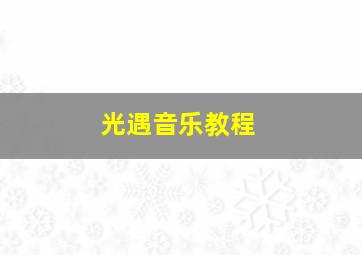 光遇音乐教程